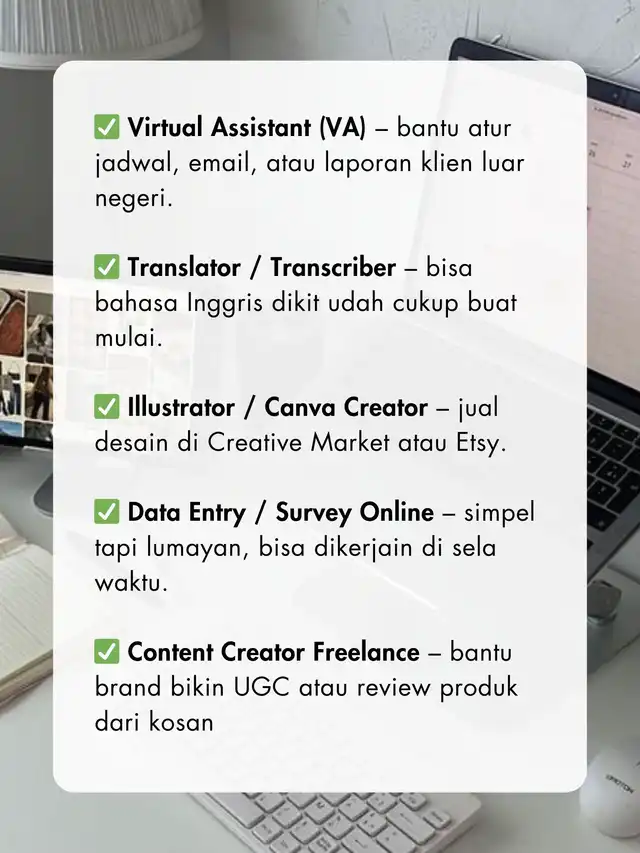 ✅ Virtual Assistant (VA) – bantu atur jadwal, email, atau laporan klien luar negeri.

✅ Translator / Transcriber – bisa bahasa Inggris dikit udah cukup buat mulai.

✅ Illustrator / Canva Creator – jual desain di Creative Market atau Etsy.

✅ Data Entry / Survey Online – simpel tapi lumayan, bisa dikerjain di sela waktu.

✅ Content Creator Freelance – bantu brand bikin UGC atau review produk dari kosan